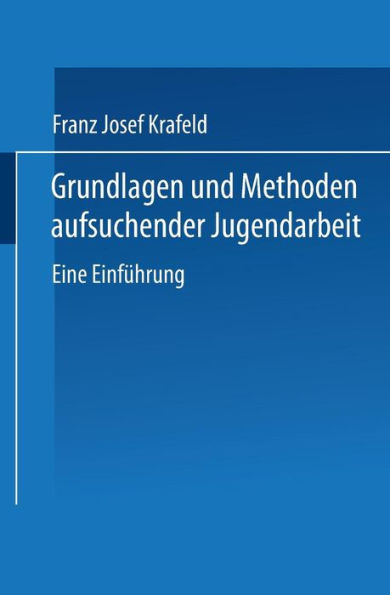 Franz Josef Krafeld

Grundlagen und Methoden aufsuchender Jugendarbeit

Eine Einführung